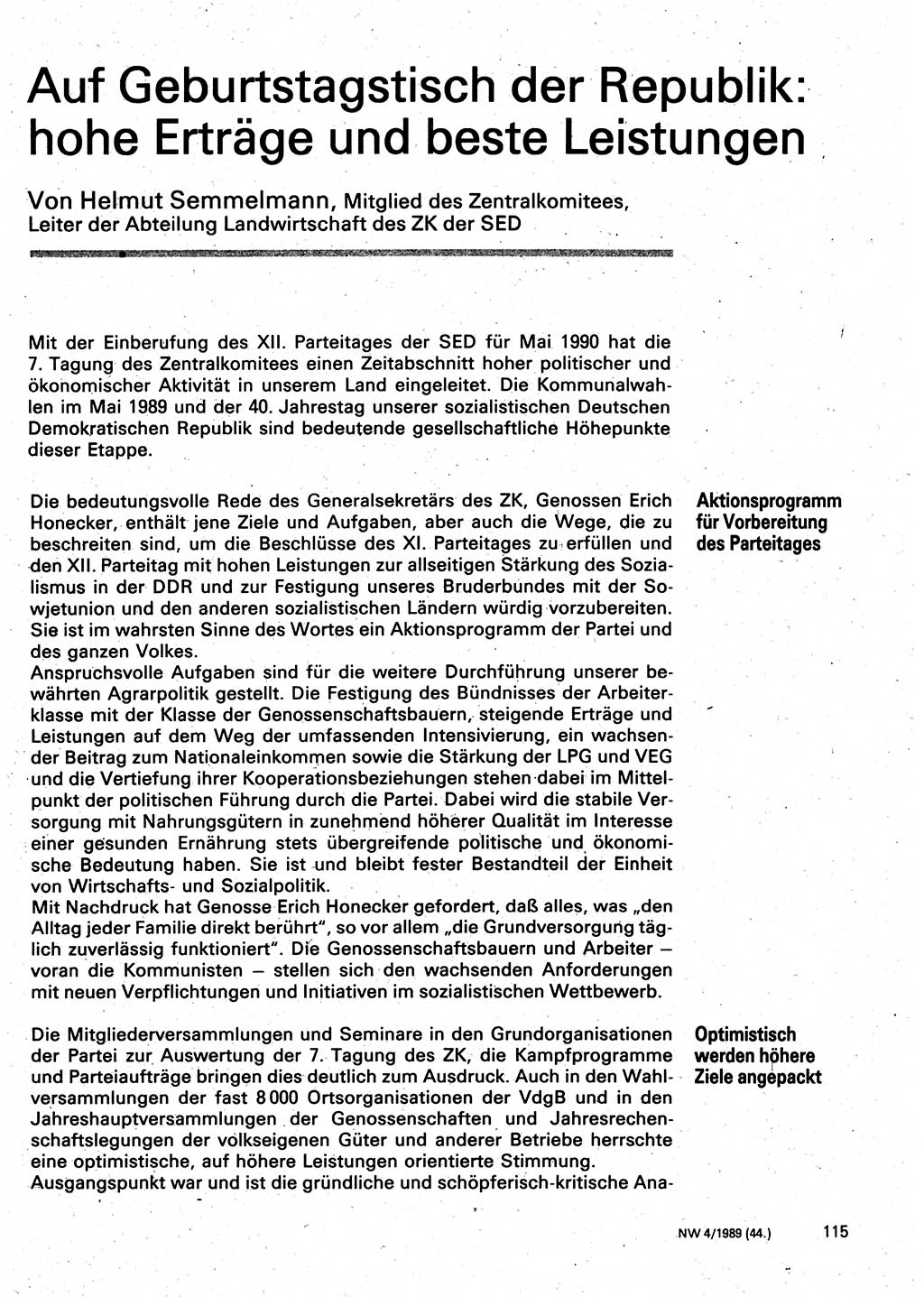 Auf Geburtstagstisch der Republik: hohe Erträge und beste Leistungen

Von Helmut Semmelmann, Mitglied des Zentralkomitees, Leiter der Abteilung Landwirtschaft des ZK der SED

Mit der Einberufung des XII. Parteitages der SED für Mai 1990 hat die 7. Tagung des Zentralkomitees einen Zeitabschnitt hoher politischer und ökonomischer Aktivität in unserem Land eingeleitet. Die Kommunalwahlen im Mai 1989 und der 40. Jahrestag unserer sozialistischen Deutschen Demokratischen Republik sind bedeutende gesellschaftliche Höhepunkte dieser Etappe.

Aktionsprogramm für Vorbereitung des Parteitages

Die bedeutungsvolle Rede des Generalsekretärs des ZK, Genossen Erich Honecker, enthält jene Ziele und Aufgaben, aber auch die Wege, die zu beschreiten sind, um die Beschlüsse des XI. Parteitages zu erfüllen und den XII. Parteitag mit hohen Leistungen zur allseitigen Stärkung des Sozialismus in der DDR und zur Festigung unseres Bruderbundes mit der Sowjetunion und den anderen sozialistischen Ländern würdig vorzubereiten. Sie ist im wahrsten Sinne des Wortes ein Aktionsprogramm der Partei und des ganzen Volkes.
Anspruchsvolle Aufgaben sind für die weitere Durchführung unserer bewährten Agrarpolitik gestellt. Die Festigung des Bündnisses der Arbeiterklasse mit der Klasse der Genossenschaftsbauern, steigende Erträge und Leistungen auf dem Weg der umfassenden Intensivierung, ein wachsender Beitrag zum Nationaleinkommen sowie die Stärkung der LPG und VEG und die Vertiefung ihrer Kooperationsbeziehungen stehen dabei im Mittelpunkt der politischen Führung durch die Partei. Dabei wird die stabile Versorgung mit Nahrungsgütern in zunehmend höherer Qualität im Interesse einer gesunden Ernährung stets übergreifende politische und ökonomische Bedeutung haben. Sie ist und bleibt fester Bestandteil der Einheit von Wirtschafts- und Sozialpolitik.
Mit Nachdruck hat Genosse Erich Honecker gefordert, daß alles, was „den Alltag jeder Familie direkt berührt", so vor allem „die Grundversorgung täglich zuverlässig funktioniert". Die Genossenschaftsbauern und Arbeiter — voran die Kommunisten — stellen sich den wachsenden Anforderungen mit neuen Verpflichtungen und Initiativen im sozialistischen Wettbewerb.

Optimistisch werden höhere Ziele angepackt

Die Mitgliederversammlungen und Seminare in den Grundorganisationen der Partei zur Auswertung der 7. Tagung des ZK, die Kampfprogramme und Parteiaufträge bringen dies deutlich zum Ausdruck. Auch in den Wahlversammlungen der fast 8 000 Ortsorganisationen der VdgB und in den Jahreshauptversammlungen der Genossenschaften und Jahresrechenschaftslegungen der volkseigenen Güter und anderer Betriebe herrschte eine optimistische, auf höhere Leistungen orientierte Stimmung.
Ausgangspunkt war und ist die gründliche und schöpferisch-kritische Ana-

NW 4/1989 (44.) 115